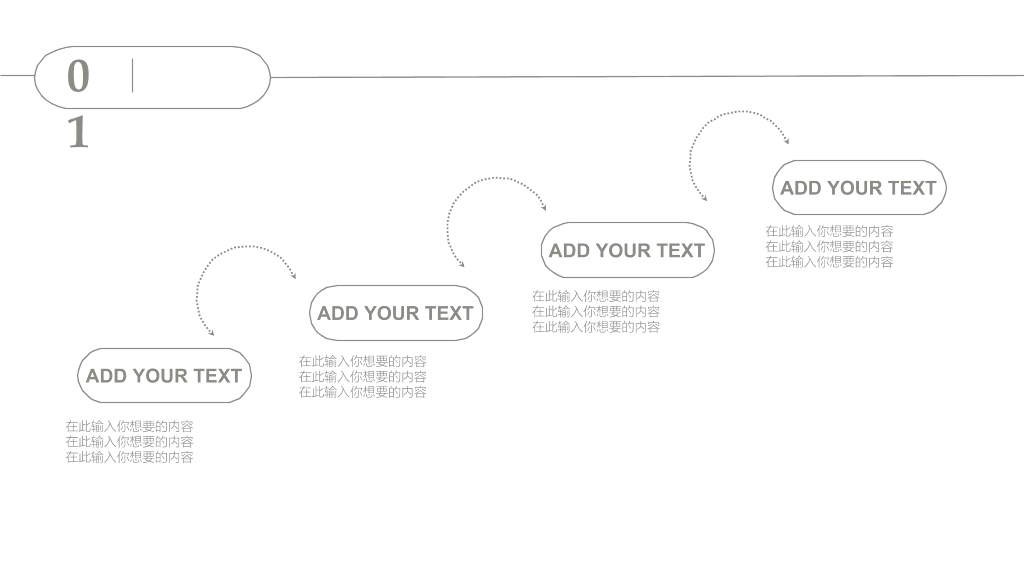 0
1

ADD YOUR TEXT

在此输入你想要的内容
在此输入你想要的内容
在此输入你想要的内容

ADD YOUR TEXT

在此输入你想要的内容
在此输入你想要的内容
在此输入你想要的内容

ADD YOUR TEXT

在此输入你想要的内容
在此输入你想要的内容
在此输入你想要的内容

ADD YOUR TEXT

在此输入你想要的内容
在此输入你想要的内容
在此输入你想要的内容